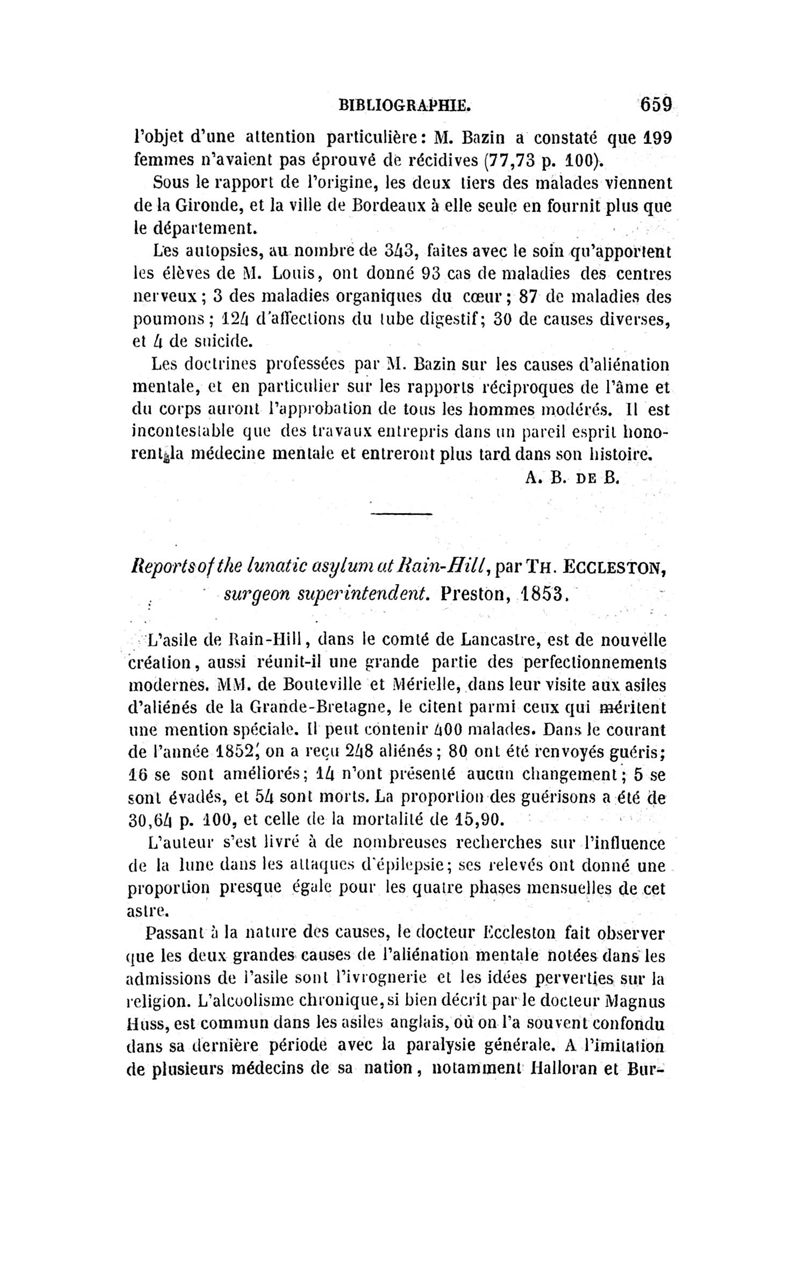 BIBLIOGRAPHIE. 659

l'objet d'une attention particulière : M. Bazin a constaté que 199 femmes n'avaient pas éprouvé de récidives (77,73 p. 100).

Sous le rapport de l'origine, les deux tiers des malades viennent de la Gironde, et la ville de Bordeaux à elle seule en fournit plus que le département.

Les autopsies, au nombre de 343, faites avec le soin qu'apportent les élèves de M. Louis, ont donné 93 cas de maladies des centres nerveux ; 3 des maladies organiques du cœur ; 87 de maladies des poumons ; 124 d'affections du tube digestif ; 30 de causes diverses, et 4 de suicide.

Les doctrines professées par M. Bazin sur les causes d'aliénation mentale, et en particulier sur les rapports réciproques de l'âme et du corps auront l'approbation de tous les hommes modérés. Il est incontestable que des travaux entrepris dans un pareil esprit honorent la médecine mentale et entreront plus tard dans son histoire.

A. B. DE B.

Reports of the lunatic asylum at Rain-Hill, par TH. ECCLESTON, surgeon superintendent. Preston, 1853.

L'asile de Rain-Hill, dans le comté de Lancastre, est de nouvelle création, aussi réunit-il une grande partie des perfectionnements modernes. MM. de Bouteville et Mérielle, dans leur visite aux asiles d'aliénés de la Grande-Bretagne, le citent parmi ceux qui méritent une mention spéciale. Il peut contenir 400 malades. Dans le courant de l'année 1852, on a reçu 248 aliénés ; 80 ont été renvoyés guéris ; 16 se sont améliorés ; 14 n'ont présenté aucun changement ; 5 se sont évadés, et 54 sont morts. La proportion des guérisons a été de 30,64 p. 100, et celle de la mortalité de 15,90.

L'auteur s'est livré à de nombreuses recherches sur l'influence de la lune dans les attaques d'épilepsie ; ses relevés ont donné une proportion presque égale pour les quatre phases mensuelles de cet astre.

Passant à la nature des causes, le docteur Eccleston fait observer que les deux grandes causes de l'aliénation mentale notées dans les admissions de l'asile sont l'ivrognerie et les idées perverties sur la religion. L'alcoolisme chronique, si bien décrit par le docteur Magnus Huss, est commun dans les asiles anglais, où on l'a souvent confondu dans sa dernière période avec la paralysie générale. A l'imitation de plusieurs médecins de sa nation, notamment Halloran et Bur-